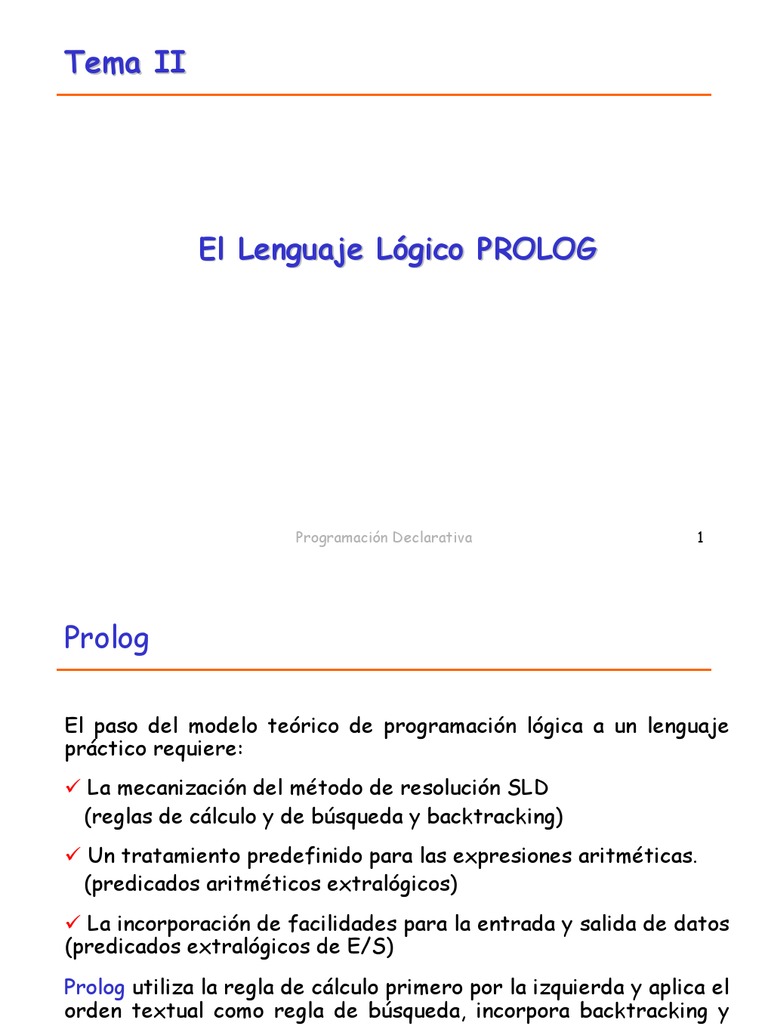 Tema II

El Lenguaje Lógico PROLOG

Programación Declarativa

1

Prolog

El paso del modelo teórico de programación lógica a un lenguaje práctico requiere:

✓ La mecanización del método de resolución SLD (reglas de cálculo y de búsqueda y backtracking)

✓ Un tratamiento predefinido para las expresiones aritméticas. (predicados aritméticos extralógicos)

✓ La incorporación de facilidades para la entrada y salida de datos (predicados extralógicos de E/S)

Prolog utiliza la regla de cálculo primero por la izquierda y aplica el orden textual como regla de búsqueda, incorpora backtracking y